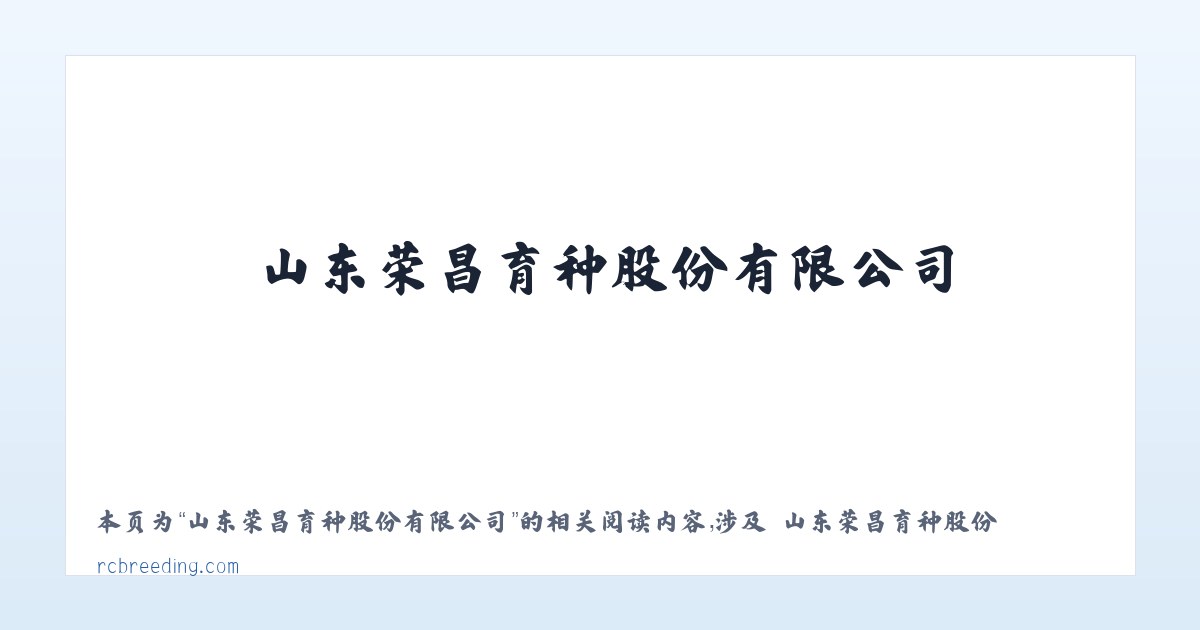 山东荣昌育种股份有限公司

本页为“山东荣昌育种股份有限公司”的相关阅读内容,涉及 山东荣昌育种股份

rcbreeding.com